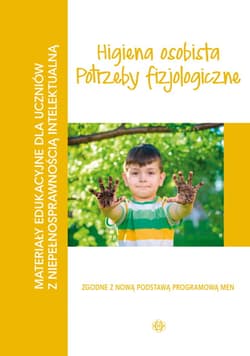 MATERIAŁY EDUKACYJNE DLA UCZNIÓW Z NIEPEŁNOSPRAWNOŚCIĄ INTELEKTUALNĄ

Higiena osobista
Potrzeby fizjologiczne

ZGODNE Z NOWĄ PODSTAWĄ PROGRAMOWĄ MEN